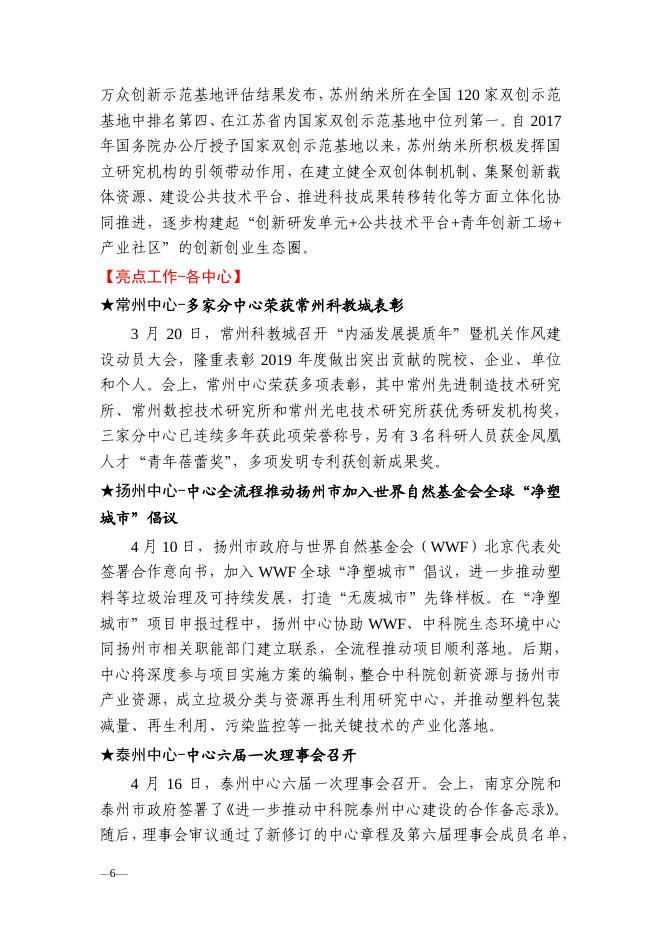 万众创新示范基地评估结果发布，苏州纳米所在全国 120 家双创示范基地中排名第四、在江苏省内国家双创示范基地中位列第一。自 2017 年国务院办公厅授予国家双创示范基地以来，苏州纳米所积极发挥国立研究机构的引领带动作用，在建立健全双创体制机制、集聚创新载体资源、建设公共技术平台、推进科技成果转移转化等方面立体化协同推进，逐步构建起“创新研发单元+公共技术平台+青年创新工场+产业社区”的创新创业生态圈。

【亮点工作-各中心】

★常州中心-多家分中心荣获常州科教城表彰

3 月 20 日，常州科教城召开“内涵发展提质年”暨机关作风建设动员大会，隆重表彰 2019 年度做出突出贡献的院校、企业、单位和个人。会上，常州中心荣获多项表彰，其中常州先进制造技术研究所、常州数控技术研究所和常州光电技术研究所获优秀研发机构奖，三家分中心已连续多年获此项荣誉称号，另有 3 名科研人员获金凤凰人才“青年蓓蕾奖”，多项发明专利获创新成果奖。

★扬州中心-中心全流程推动扬州市加入世界自然基金会全球“净塑城市”倡议

4 月 10 日，扬州市政府与世界自然基金会（WWF）北京代表处签署合作意向书，加入 WWF 全球“净塑城市”倡议，进一步推动塑料等垃圾治理及可持续发展，打造“无废城市”先锋样板。在“净塑城市”项目申报过程中，扬州中心协助 WWF、中科院生态环境中心同扬州市相关职能部门建立联系，全流程推动项目顺利落地。后期，中心将深度参与项目实施方案的编制，整合中科院创新资源与扬州市产业资源，成立垃圾分类与资源再生利用研究中心，并推动塑料包装减量、再生利用、污染监控等一批关键技术的产业化落地。

★泰州中心-中心六届一次理事会召开

4 月 16 日，泰州中心六届一次理事会召开。会上，南京分院和泰州市政府签署了《进一步推动中科院泰州中心建设的合作备忘录》。随后，理事会审议通过了新修订的中心章程及第六届理事会成员名单，

—6—